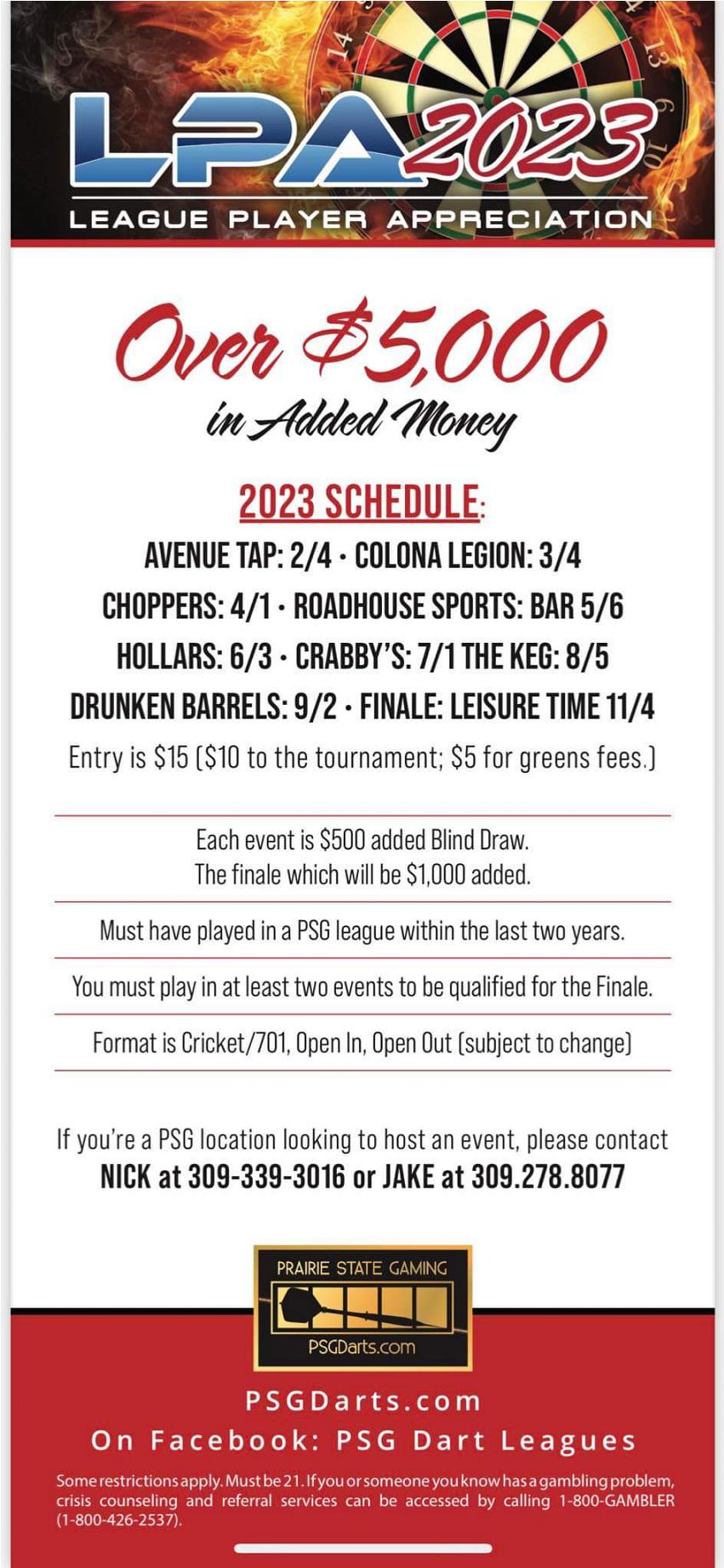 14 13 6 10

LPA 2023

LEAGUE PLAYER APPRECIATION

Over $5,000 in Added Money

2023 SCHEDULE:

AVENUE TAP: 2/4 · COLONA LEGION: 3/4
CHOPPERS: 4/1 · ROADHOUSE SPORTS: BAR 5/6
HOLLARS: 6/3 · CRABBY'S: 7/1 THE KEG: 8/5
DRUNKEN BARRELS: 9/2 · FINALE: LEISURE TIME 11/4

Entry is $15 ($10 to the tournament; $5 for greens fees.)

Each event is $500 added Blind Draw.
The finale which will be $1,000 added.

Must have played in a PSG league within the last two years.

You must play in at least two events to be qualified for the Finale.

Format is Cricket/701, Open In, Open Out (subject to change)

If you're a PSG location looking to host an event, please contact
NICK at 309-339-3016 or JAKE at 309.278.8077

PRAIRIE STATE GAMING
PSGDarts.com

PSGDarts.com
On Facebook: PSG Dart Leagues

Some restrictions apply. Must be 21. If you or someone you know has a gambling problem, crisis counseling and referral services can be accessed by calling 1-800-GAMBLER (1-800-426-2537).